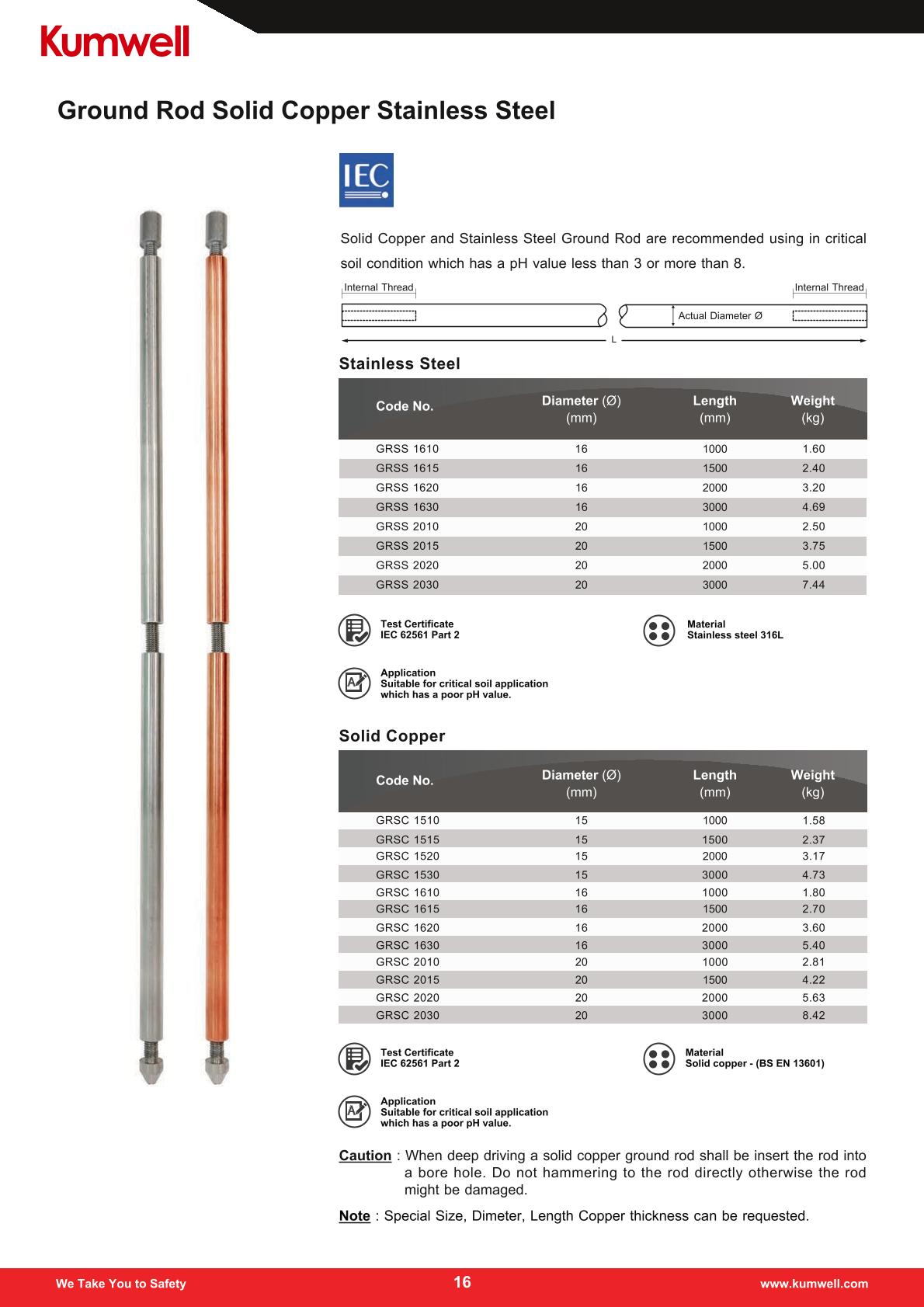 Kumwell

Ground Rod Solid Copper Stainless Steel

IEC

Solid Copper and Stainless Steel Ground Rod are recommended using in critical soil condition which has a pH value less than 3 or more than 8.

Internal Thread

Internal Thread

Actual Diameter Ø

L

Stainless Steel

| Code No. | Diameter (Ø) (mm) | Length (mm) | Weight (kg) |
|---|---|---|---|
| GRSS 1610 | 16 | 1000 | 1.60 |
| GRSS 1615 | 16 | 1500 | 2.40 |
| GRSS 1620 | 16 | 2000 | 3.20 |
| GRSS 1630 | 16 | 3000 | 4.69 |
| GRSS 2010 | 20 | 1000 | 2.50 |
| GRSS 2015 | 20 | 1500 | 3.75 |
| GRSS 2020 | 20 | 2000 | 5.00 |
| GRSS 2030 | 20 | 3000 | 7.44 |

Test Certificate
IEC 62561 Part 2

Material
Stainless steel 316L

Application
Suitable for critical soil application which has a poor pH value.

Solid Copper

| Code No. | Diameter (Ø) (mm) | Length (mm) | Weight (kg) |
|---|---|---|---|
| GRSC 1510 | 15 | 1000 | 1.58 |
| GRSC 1515 | 15 | 1500 | 2.37 |
| GRSC 1520 | 15 | 2000 | 3.17 |
| GRSC 1530 | 15 | 3000 | 4.73 |
| GRSC 1610 | 16 | 1000 | 1.80 |
| GRSC 1615 | 16 | 1500 | 2.70 |
| GRSC 1620 | 16 | 2000 | 3.60 |
| GRSC 1630 | 16 | 3000 | 5.40 |
| GRSC 2010 | 20 | 1000 | 2.81 |
| GRSC 2015 | 20 | 1500 | 4.22 |
| GRSC 2020 | 20 | 2000 | 5.63 |
| GRSC 2030 | 20 | 3000 | 8.42 |

Test Certificate
IEC 62561 Part 2

Material
Solid copper - (BS EN 13601)

Application
Suitable for critical soil application which has a poor pH value.

Caution : When deep driving a solid copper ground rod shall be insert the rod into a bore hole. Do not hammering to the rod directly otherwise the rod might be damaged.

Note : Special Size, Dimeter, Length Copper thickness can be requested.

We Take You to Safety 16 www.kumwell.com